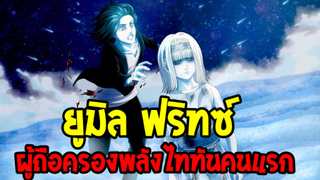 ยูมิล ฟริทซ์
ผู้ถือครองพลังไททันคนแรก